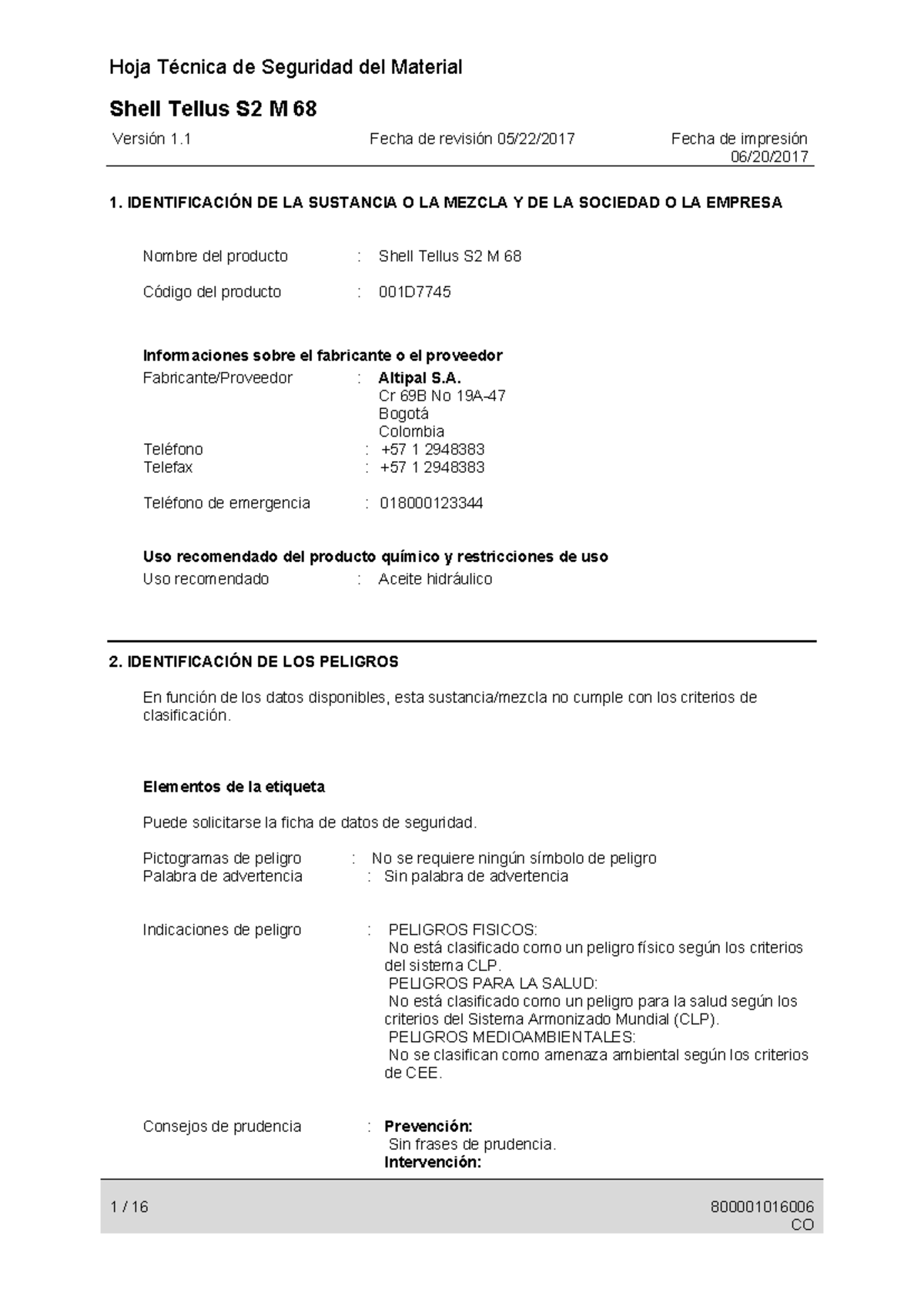 Hoja Técnica de Seguridad del Material

Shell Tellus S2 M 68

Versión 1.1    Fecha de revisión 05/22/2017    Fecha de impresión 06/20/2017

1. IDENTIFICACIÓN DE LA SUSTANCIA O LA MEZCLA Y DE LA SOCIEDAD O LA EMPRESA

Nombre del producto : Shell Tellus S2 M 68

Código del producto : 001D7745

Informaciones sobre el fabricante o el proveedor
Fabricante/Proveedor : Altipal S.A.
Cr 69B No 19A-47
Bogotá
Colombia
Teléfono : +57 1 2948383
Telefax : +57 1 2948383

Teléfono de emergencia : 018000123344

Uso recomendado del producto químico y restricciones de uso
Uso recomendado : Aceite hidráulico

2. IDENTIFICACIÓN DE LOS PELIGROS

En función de los datos disponibles, esta sustancia/mezcla no cumple con los criterios de clasificación.

Elementos de la etiqueta

Puede solicitarse la ficha de datos de seguridad.

Pictogramas de peligro : No se requiere ningún símbolo de peligro
Palabra de advertencia : Sin palabra de advertencia

Indicaciones de peligro : PELIGROS FISICOS:
No está clasificado como un peligro físico según los criterios del sistema CLP.
PELIGROS PARA LA SALUD:
No está clasificado como un peligro para la salud según los criterios del Sistema Armonizado Mundial (CLP).
PELIGROS MEDIOAMBIENTALES:
No se clasifican como amenaza ambiental según los criterios de CEE.

Consejos de prudencia : Prevención:
Sin frases de prudencia.
Intervención:

1 / 16    800001016006
CO